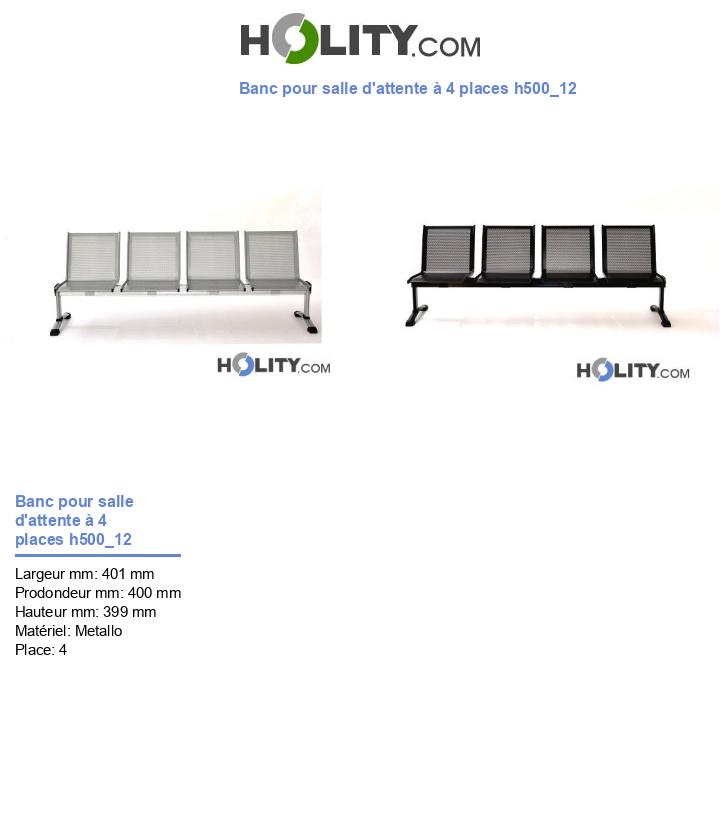 HOLITY.COM

Banc pour salle d'attente à 4 places h500_12

HOLITY.COM

HOLITY.COM

Banc pour salle d'attente à 4 places h500_12

Largeur mm: 401 mm
Prodondeur mm: 400 mm
Hauteur mm: 399 mm
Matériel: Metallo
Place: 4